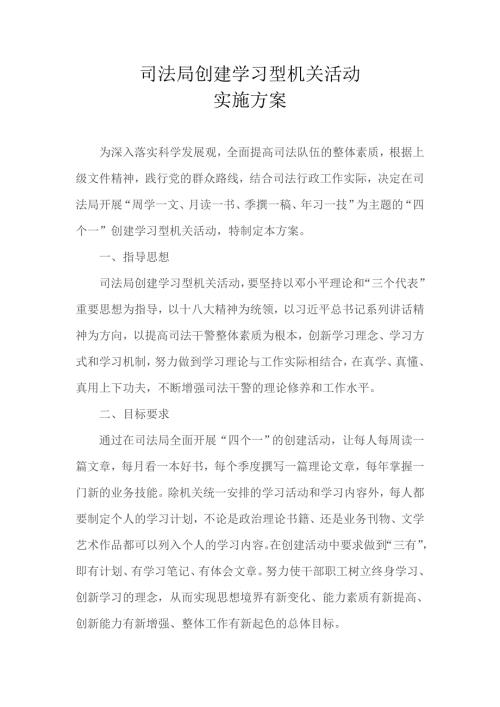 司法局创建学习型机关活动
实施方案

为深入落实科学发展观，全面提高司法队伍的整体素质，根据上级文件精神，践行党的群众路线，结合司法行政工作实际，决定在司法局开展“周学一文、月读一书、季撰一稿、年习一技”为主题的“四个一”创建学习型机关活动，特制定本方案。

一、指导思想

司法局创建学习型机关活动，要坚持以邓小平理论和“三个代表”重要思想为指导，以十八大精神为统领，以习近平总书记系列讲话精神为方向，以提高司法干警整体素质为根本，创新学习理念、学习方式和学习机制，努力做到学习理论与工作实际相结合，在真学、真懂、真用上下功夫，不断增强司法干警的理论修养和工作水平。

二、目标要求

通过在司法局全面开展“四个一”的创建活动，让每人每周读一篇文章，每月看一本好书，每个季度撰写一篇理论文章，每年掌握一门新的业务技能。除机关统一安排的学习活动和学习内容外，每人都要制定个人的学习计划，不论是政治理论书籍、还是业务刊物、文学艺术作品都可以列入个人的学习内容。在创建活动中要求做到“三有”，即有计划、有学习笔记、有体会文章。努力使干部职工树立终身学习、创新学习的理念，从而实现思想境界有新变化、能力素质有新提高、创新能力有新增强、整体工作有新起色的总体目标。